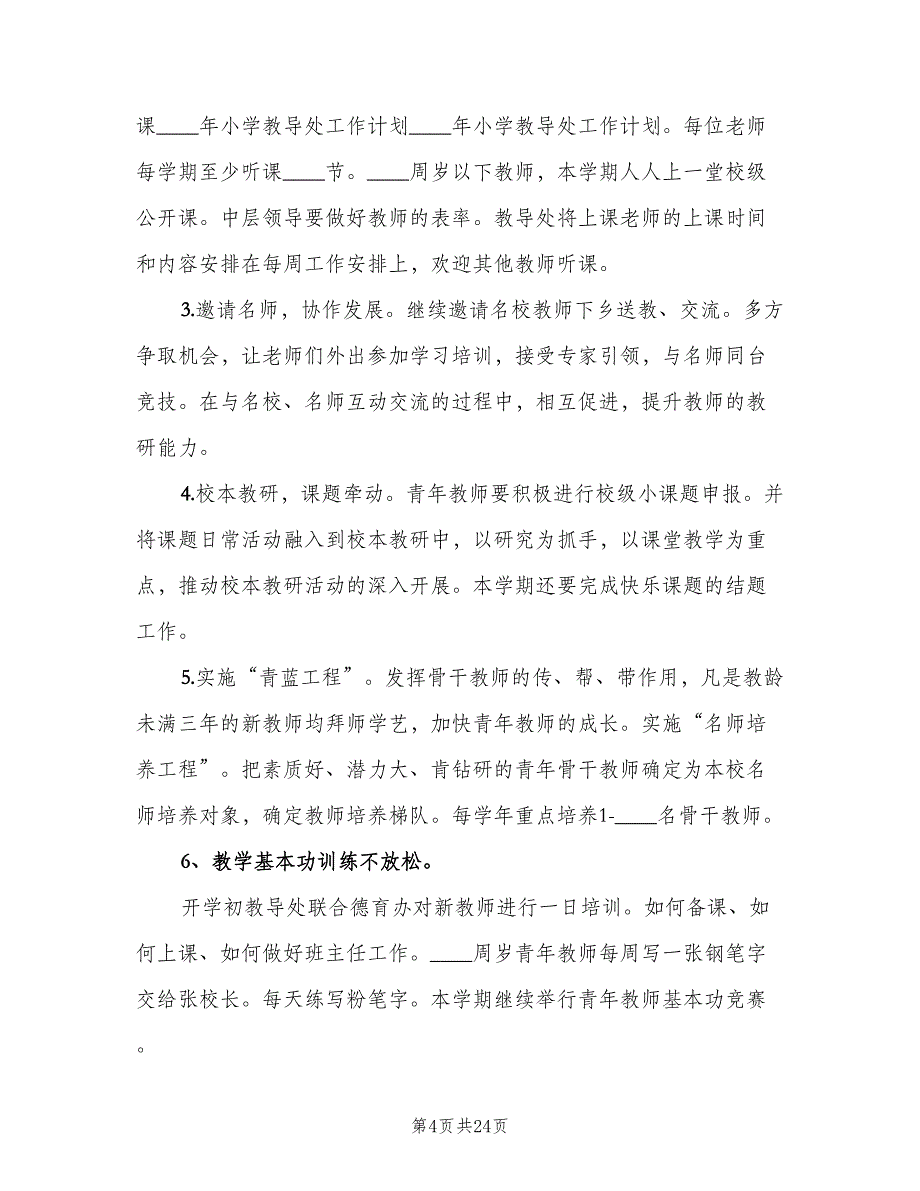 课____年小学教导处工作计划____年小学教导处工作计划。每位老师每学期至少听课____节。____周岁以下教师，本学期人人上一堂校级公开课。中层领导要做好教师的表率。教导处将上课老师的上课时间和内容安排在每周工作安排上，欢迎其他教师听课。

3.邀请名师，协作发展。继续邀请名校教师下乡送教、交流。多方争取机会，让老师们外出参加学习培训，接受专家引领，与名师同台竞技。在与名校、名师互动交流的过程中，相互促进，提升教师的教研能力。

4.校本教研，课题牵动。青年教师要积极进行校级小课题申报。并将课题日常活动融入到校本教研中，以研究为抓手，以课堂教学为重点，推动校本教研活动的深入开展。本学期还要完成快乐课题的结题工作。

5.实施“青蓝工程”。发挥骨干教师的传、帮、带作用，凡是教龄未满三年的新教师均拜师学艺，加快青年教师的成长。实施“名师培养工程”。把素质好、潜力大、肯钻研的青年骨干教师确定为本校名师培养对象，确定教师培养梯队。每学年重点培养1-____名骨干教师。

6、教学基本功训练不放松。

开学初教导处联合德育办对新教师进行一日培训。如何备课、如何上课、如何做好班主任工作。____周岁青年教师每周写一张钢笔字交给张校长。每天练写粉笔字。本学期继续举行青年教师基本功竞赛。

第4页 共24页